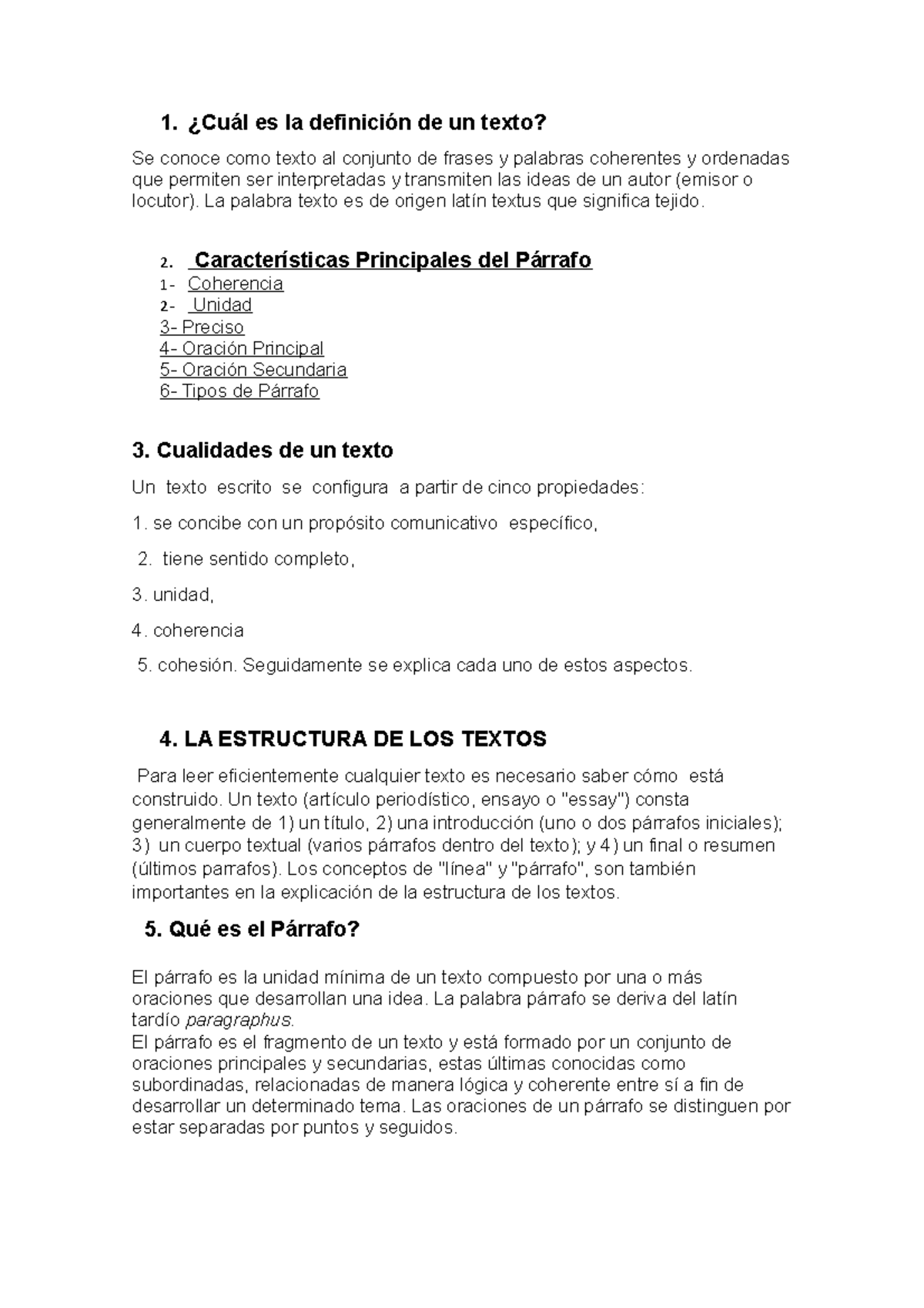 1. ¿Cuál es la definición de un texto?

Se conoce como texto al conjunto de frases y palabras coherentes y ordenadas que permiten ser interpretadas y transmiten las ideas de un autor (emisor o locutor). La palabra texto es de origen latín textus que significa tejido.

2. Características Principales del Párrafo

1- Coherencia
2- Unidad
3- Preciso
4- Oración Principal
5- Oración Secundaria
6- Tipos de Párrafo

3. Cualidades de un texto

Un texto escrito se configura a partir de cinco propiedades:

1. se concibe con un propósito comunicativo específico,

2. tiene sentido completo,

3. unidad,

4. coherencia

5. cohesión. Seguidamente se explica cada uno de estos aspectos.

4. LA ESTRUCTURA DE LOS TEXTOS

Para leer eficientemente cualquier texto es necesario saber cómo está construido. Un texto (artículo periodístico, ensayo o "essay") consta generalmente de 1) un título, 2) una introducción (uno o dos párrafos iniciales); 3) un cuerpo textual (varios párrafos dentro del texto); y 4) un final o resumen (últimos parrafos). Los conceptos de "línea" y "párrafo", son también importantes en la explicación de la estructura de los textos.

5. Qué es el Párrafo?

El párrafo es la unidad mínima de un texto compuesto por una o más oraciones que desarrollan una idea. La palabra párrafo se deriva del latín tardío paragraphus.
El párrafo es el fragmento de un texto y está formado por un conjunto de oraciones principales y secundarias, estas últimas conocidas como subordinadas, relacionadas de manera lógica y coherente entre sí a fin de desarrollar un determinado tema. Las oraciones de un párrafo se distinguen por estar separadas por puntos y seguidos.